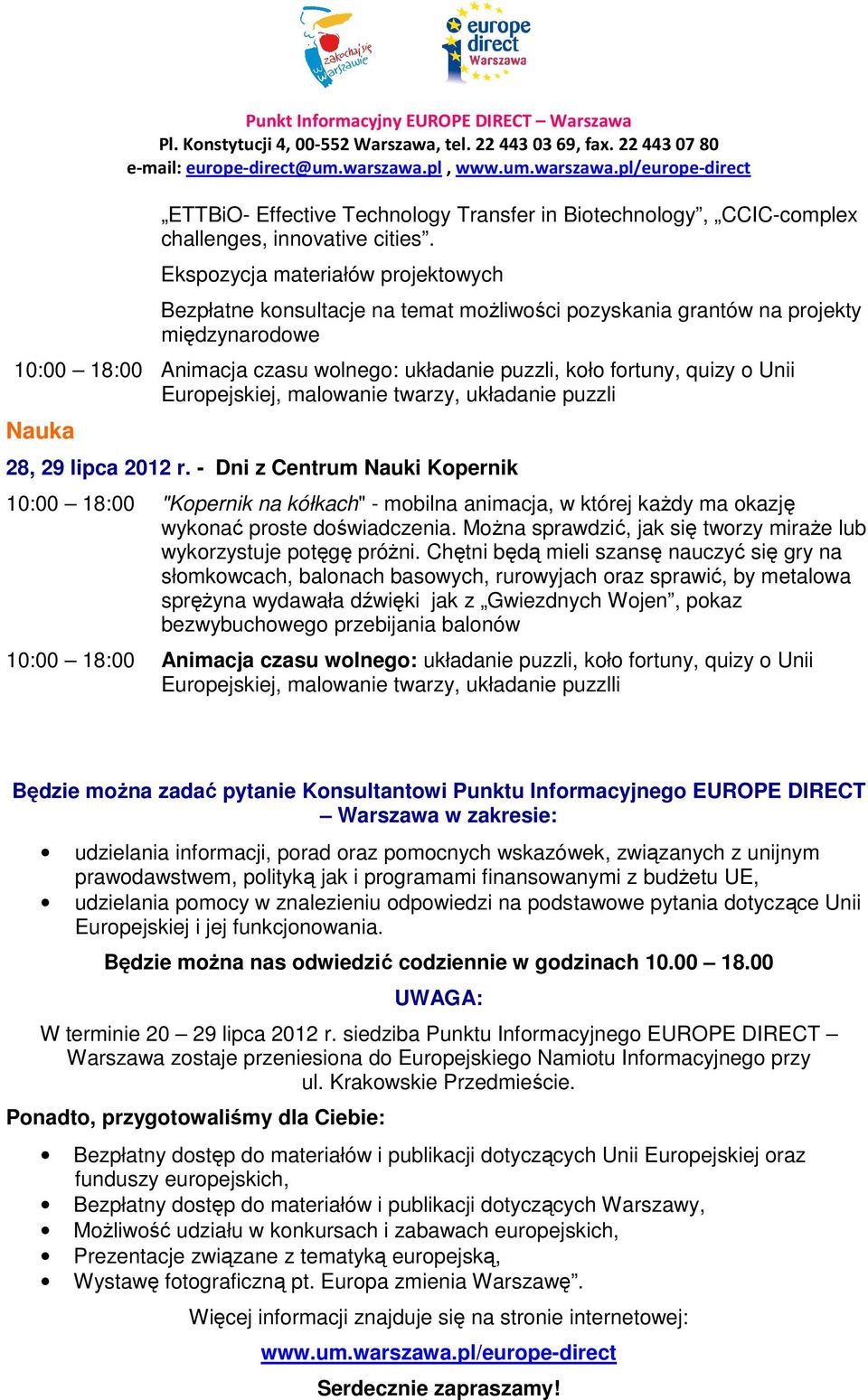 zakochaj się w Warszawie

europe direct Warszawa

Punkt Informacyjny EUROPE DIRECT – Warszawa
Pl. Konstytucji 4, 00-552 Warszawa, tel. 22 443 03 69, fax. 22 443 07 80
e-mail: europe-direct@um.warszawa.pl , www.um.warszawa.pl/europe-direct

„ETTBiO- Effective Technology Transfer in Biotechnology”, „CCIC-complex challenges, innovative cities”.

Ekspozycja materiałów projektowych

Bezpłatne konsultacje na temat możliwości pozyskania grantów na projekty międzynarodowe

10:00 – 18:00 Animacja czasu wolnego: układanie puzzli, koło fortuny, quizy o Unii Europejskiej, malowanie twarzy, układanie puzzli

Nauka

28, 29 lipca 2012 r. - Dni z Centrum Nauki Kopernik

10:00 – 18:00 "Kopernik na kółkach" - mobilna animacja, w której każdy ma okazję wykonać proste doświadczenia. Można sprawdzić, jak się tworzy miraże lub wykorzystuje potęgę próżni. Chętni będą mieli szansę nauczyć się gry na słomkowcach, balonach basowych, rurowyjach oraz sprawić, by metalowa sprężyna wydawała dźwięki jak z „Gwiezdnych Wojen”, pokaz bezwybuchowego przebijania balonów

10:00 – 18:00 Animacja czasu wolnego: układanie puzzli, koło fortuny, quizy o Unii Europejskiej, malowanie twarzy, układanie puzzlli

Będzie można zadać pytanie Konsultantowi Punktu Informacyjnego EUROPE DIRECT – Warszawa w zakresie:

• udzielania informacji, porad oraz pomocnych wskazówek, związanych z unijnym prawodawstwem, polityką jak i programami finansowanymi z budżetu UE,
• udzielania pomocy w znalezieniu odpowiedzi na podstawowe pytania dotyczące Unii Europejskiej i jej funkcjonowania.

Będzie można nas odwiedzić codziennie w godzinach 10.00 – 18.00

UWAGA:

W terminie 20 – 29 lipca 2012 r. siedziba Punktu Informacyjnego EUROPE DIRECT – Warszawa zostaje przeniesiona do Europejskiego Namiotu Informacyjnego przy ul. Krakowskie Przedmieście.

Ponadto, przygotowaliśmy dla Ciebie:

• Bezpłatny dostęp do materiałów i publikacji dotyczących Unii Europejskiej oraz funduszy europejskich,
• Bezpłatny dostęp do materiałów i publikacji dotyczących Warszawy,
• Możliwość udziału w konkursach i zabawach europejskich,
• Prezentacje związane z tematyką europejską,
• Wystawę fotograficzną pt. Europa zmienia Warszawę”.

Więcej informacji znajduje się na stronie internetowej:

www.um.warszawa.pl/europe-direct

Serdecznie zapraszamy!